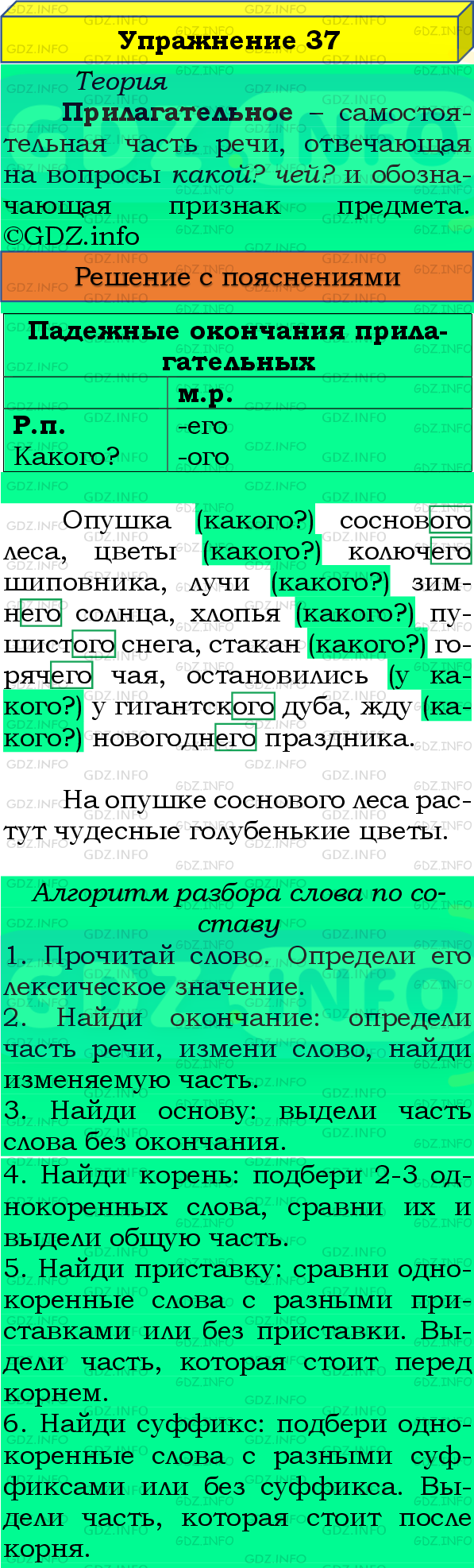 Упражнение 37

Теория

Прилагательное – самостоятельная часть речи, отвечающая на вопросы какой? чей? и обозначающая признак предмета. ©GDZ.info

Решение с пояснениями

| Падежные окончания прилагательных | |
|---|---|
| | м.р. |
| Р.п. Какого? | -его -ого |

Опушка (какого?) соснового леса, цветы (какого?) колючего шиповника, лучи (какого?) зимнего солнца, хлопья (какого?) пушистого снега, стакан (какого?) горячего чая, остановились (у какого?) у гигантского дуба, жду (какого?) новогоднего праздника.

На опушке соснового леса растут чудесные голубенькие цветы.

Алгоритм разбора слова по составу

1. Прочитай слово. Определи его лексическое значение.
2. Найди окончание: определи часть речи, измени слово, найди изменяемую часть.
3. Найди основу: выдели часть слова без окончания.
4. Найди корень: подбери 2-3 однокоренных слова, сравни их и выдели общую часть.
5. Найди приставку: сравни однокоренные слова с разными приставками или без приставки. Выдели часть, которая стоит перед корнем.
6. Найди суффикс: подбери однокоренные слова с разными суффиксами или без суффикса. Выдели часть, которая стоит после корня.